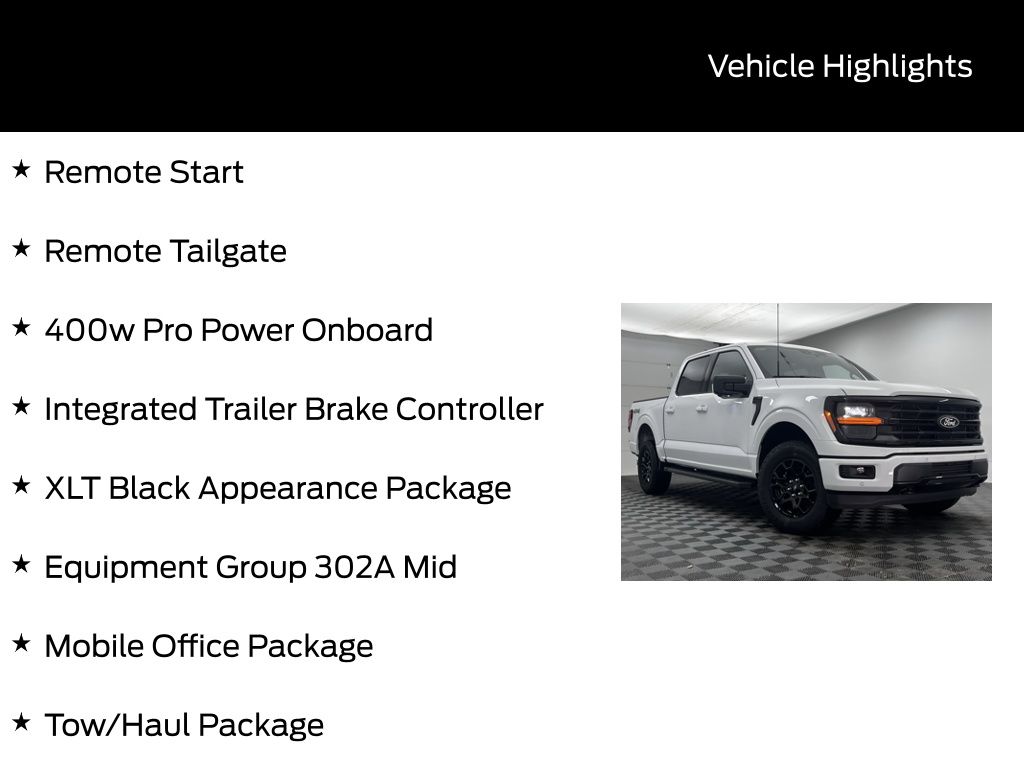 Vehicle Highlights

★ Remote Start

★ Remote Tailgate

★ 400w Pro Power Onboard

★ Integrated Trailer Brake Controller

★ XLT Black Appearance Package

★ Equipment Group 302A Mid

★ Mobile Office Package

★ Tow/Haul Package